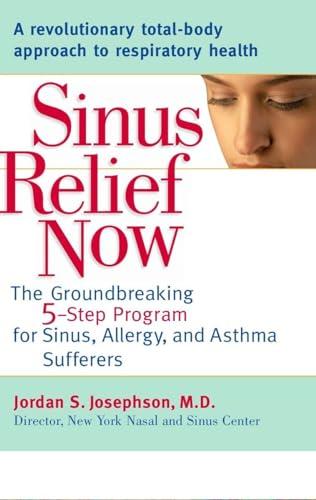 A revolutionary total-body approach to respiratory health

Sinus Relief Now

The Groundbreaking 5-Step Program for Sinus, Allergy, and Asthma Sufferers

Jordan S. Josephson, M.D.
Director, New York Nasal and Sinus Center